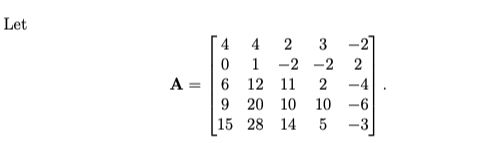 Let

$$\mathbf{A} = \begin{bmatrix} 4 & 4 & 2 & 3 & -2 \\ 0 & 1 & -2 & -2 & 2 \\ 6 & 12 & 11 & 2 & -4 \\ 9 & 20 & 10 & 10 & -6 \\ 15 & 28 & 14 & 5 & -3 \end{bmatrix}.$$